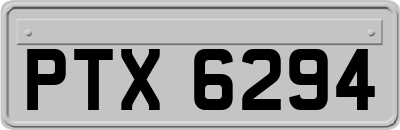 PTX 6294